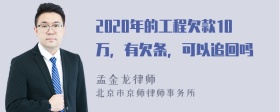 2020年的工程欠款10万，有欠条，可以追回吗

孟金龙律师
北京市京师律师事务所